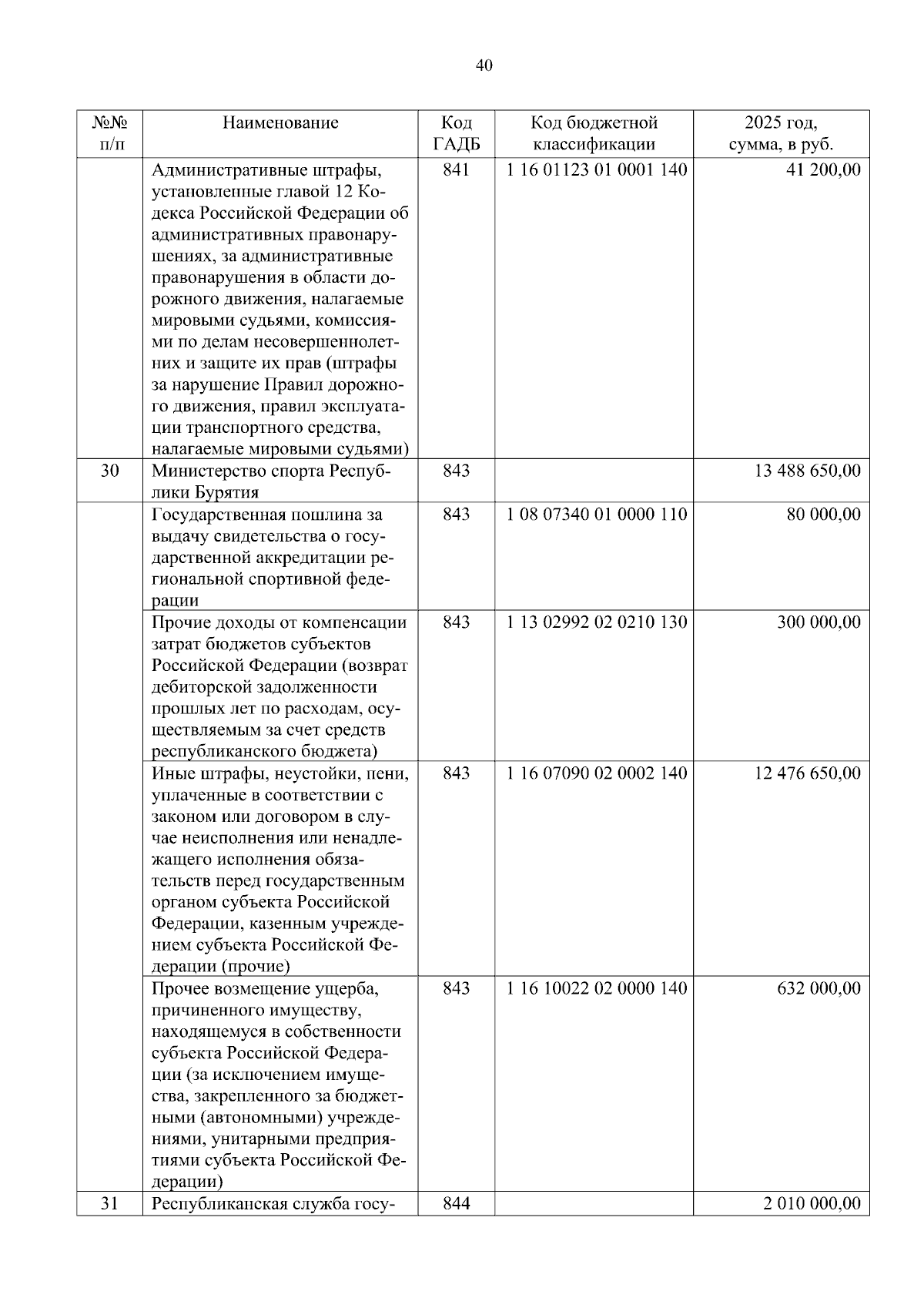 40

| №№ п/п | Наименование | Код ГАДБ | Код бюджетной классификации | 2025 год, сумма, в руб. |
|---|---|---|---|---|
| | Административные штрафы, установленные главой 12 Кодекса Российской Федерации об административных правонарушениях, за административные правонарушения в области дорожного движения, налагаемые мировыми судьями, комиссиями по делам несовершеннолетних и защите их прав (штрафы за нарушение Правил дорожного движения, правил эксплуатации транспортного средства, налагаемые мировыми судьями) | 841 | 1 16 01123 01 0001 140 | 41 200,00 |
| 30 | Министерство спорта Республики Бурятия | 843 | | 13 488 650,00 |
| | Государственная пошлина за выдачу свидетельства о государственной аккредитации региональной спортивной федерации | 843 | 1 08 07340 01 0000 110 | 80 000,00 |
| | Прочие доходы от компенсации затрат бюджетов субъектов Российской Федерации (возврат дебиторской задолженности прошлых лет по расходам, осуществляемым за счет средств республиканского бюджета) | 843 | 1 13 02992 02 0210 130 | 300 000,00 |
| | Иные штрафы, неустойки, пени, уплаченные в соответствии с законом или договором в случае неисполнения или ненадлежащего исполнения обязательств перед государственным органом субъекта Российской Федерации, казенным учреждением субъекта Российской Федерации (прочие) | 843 | 1 16 07090 02 0002 140 | 12 476 650,00 |
| | Прочее возмещение ущерба, причиненного имуществу, находящемуся в собственности субъекта Российской Федерации (за исключением имущества, закрепленного за бюджетными (автономными) учреждениями, унитарными предприятиями субъекта Российской Федерации) | 843 | 1 16 10022 02 0000 140 | 632 000,00 |
| 31 | Республиканская служба госу- | 844 | | 2 010 000,00 |